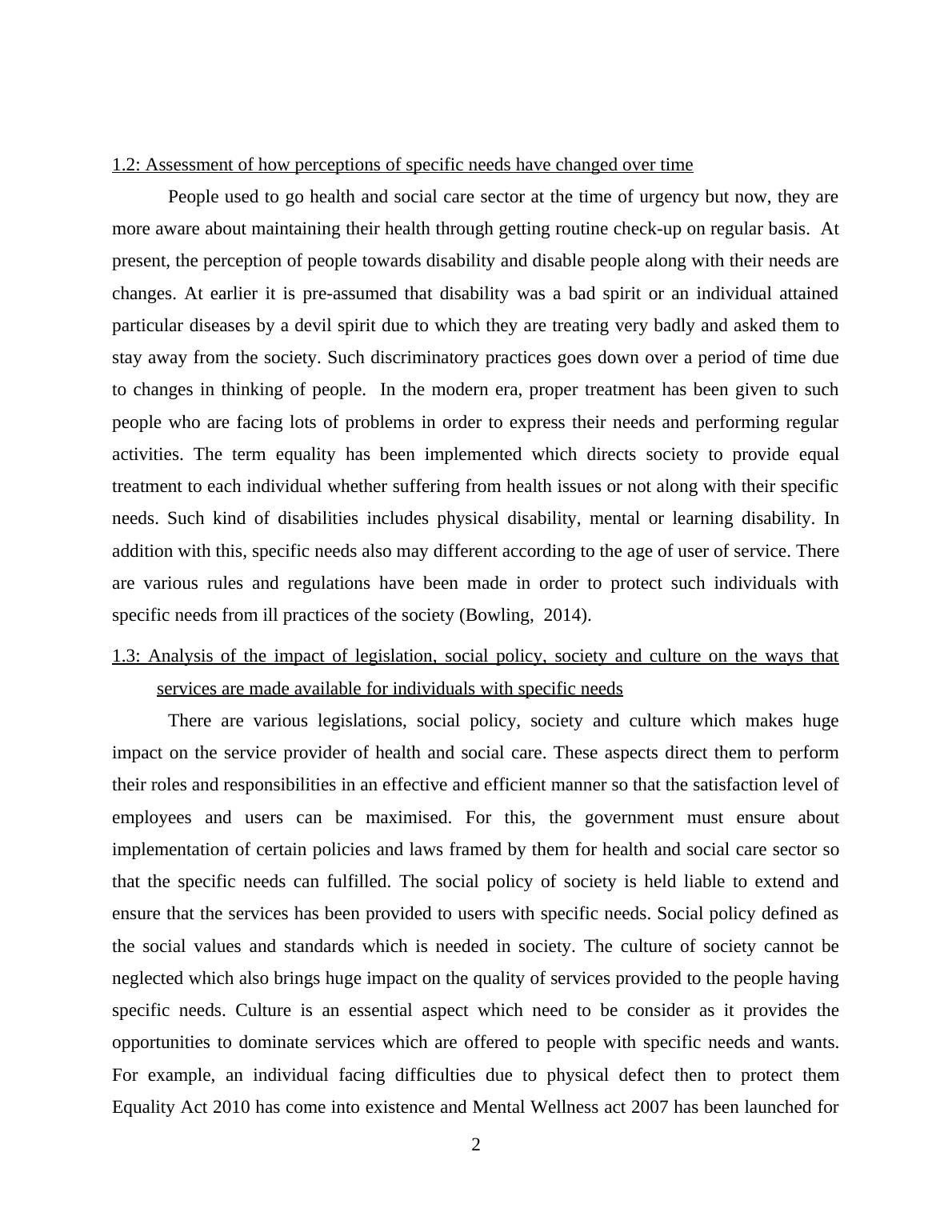 1.2: Assessment of how perceptions of specific needs have changed over time

People used to go health and social care sector at the time of urgency but now, they are more aware about maintaining their health through getting routine check-up on regular basis. At present, the perception of people towards disability and disable people along with their needs are changes. At earlier it is pre-assumed that disability was a bad spirit or an individual attained particular diseases by a devil spirit due to which they are treating very badly and asked them to stay away from the society. Such discriminatory practices goes down over a period of time due to changes in thinking of people. In the modern era, proper treatment has been given to such people who are facing lots of problems in order to express their needs and performing regular activities. The term equality has been implemented which directs society to provide equal treatment to each individual whether suffering from health issues or not along with their specific needs. Such kind of disabilities includes physical disability, mental or learning disability. In addition with this, specific needs also may different according to the age of user of service. There are various rules and regulations have been made in order to protect such individuals with specific needs from ill practices of the society (Bowling, 2014).

1.3: Analysis of the impact of legislation, social policy, society and culture on the ways that services are made available for individuals with specific needs

There are various legislations, social policy, society and culture which makes huge impact on the service provider of health and social care. These aspects direct them to perform their roles and responsibilities in an effective and efficient manner so that the satisfaction level of employees and users can be maximised. For this, the government must ensure about implementation of certain policies and laws framed by them for health and social care sector so that the specific needs can fulfilled. The social policy of society is held liable to extend and ensure that the services has been provided to users with specific needs. Social policy defined as the social values and standards which is needed in society. The culture of society cannot be neglected which also brings huge impact on the quality of services provided to the people having specific needs. Culture is an essential aspect which need to be consider as it provides the opportunities to dominate services which are offered to people with specific needs and wants. For example, an individual facing difficulties due to physical defect then to protect them Equality Act 2010 has come into existence and Mental Wellness act 2007 has been launched for

2